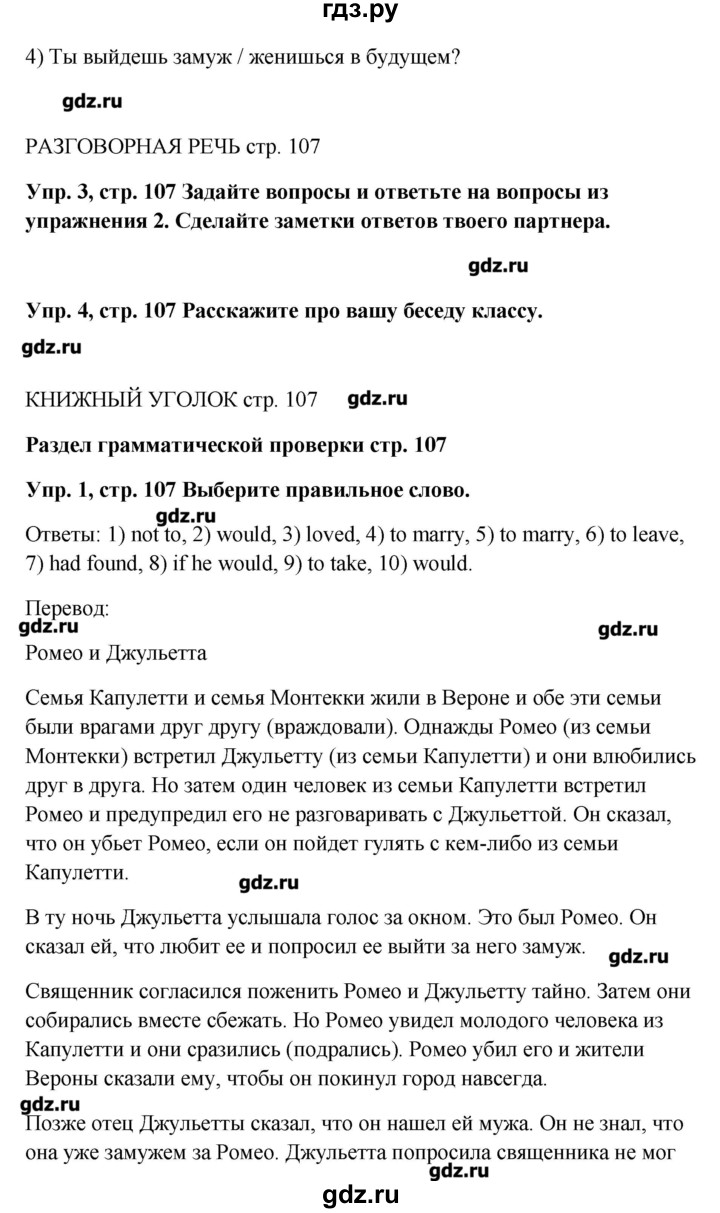 гдз.ру

4) Ты выйдешь замуж / женишься в будущем?

gdz.ru

РАЗГОВОРНАЯ РЕЧЬ стр. 107

**Упр. 3, стр. 107 Задайте вопросы и ответьте на вопросы из упражнения 2. Сделайте заметки ответов твоего партнера.**

gdz.ru

**Упр. 4, стр. 107 Расскажите про вашу беседу классу.**

gdz.ru

КНИЖНЫЙ УГОЛОК стр. 107 gdz.ru

**Раздел грамматической проверки стр. 107**

**Упр. 1, стр. 107 Выберите правильное слово.**

gdz.ru
Ответы: 1) not to, 2) would, 3) loved, 4) to marry, 5) to marry, 6) to leave, 7) had found, 8) if he would, 9) to take, 10) would.

Перевод:
gdz.ru gdz.ru
Ромео и Джульетта

Семья Капулетти и семья Монтекки жили в Вероне и обе эти семьи были врагами друг другу (враждовали). Однажды Ромео (из семьи Монтекки) встретил Джульетту (из семьи Капулетти) и они влюбились друг в друга. Но затем один человек из семьи Капулетти встретил Ромео и предупредил его не разговаривать с Джульеттой. Он сказал, что он убьет Ромео, если он пойдет гулять с кем-либо из семьи Капулетти. gdz.ru

В ту ночь Джульетта услышала голос за окном. Это был Ромео. Он сказал ей, что любит ее и попросил ее выйти за него замуж. gdz.ru

Священник согласился поженить Ромео и Джульетту тайно. Затем они собирались вместе сбежать. Но Ромео увидел молодого человека из Капулетти и они сразились (подрались). Ромео убил его и жители Вероны сказали ему, чтобы он покинул город навсегда.
gdz.ru
Позже отец Джульетты сказал, что он нашел ей мужа. Он не знал, что она уже замужем за Ромео. Джульетта попросила священника не мог
gdz.ru
gdz.ru